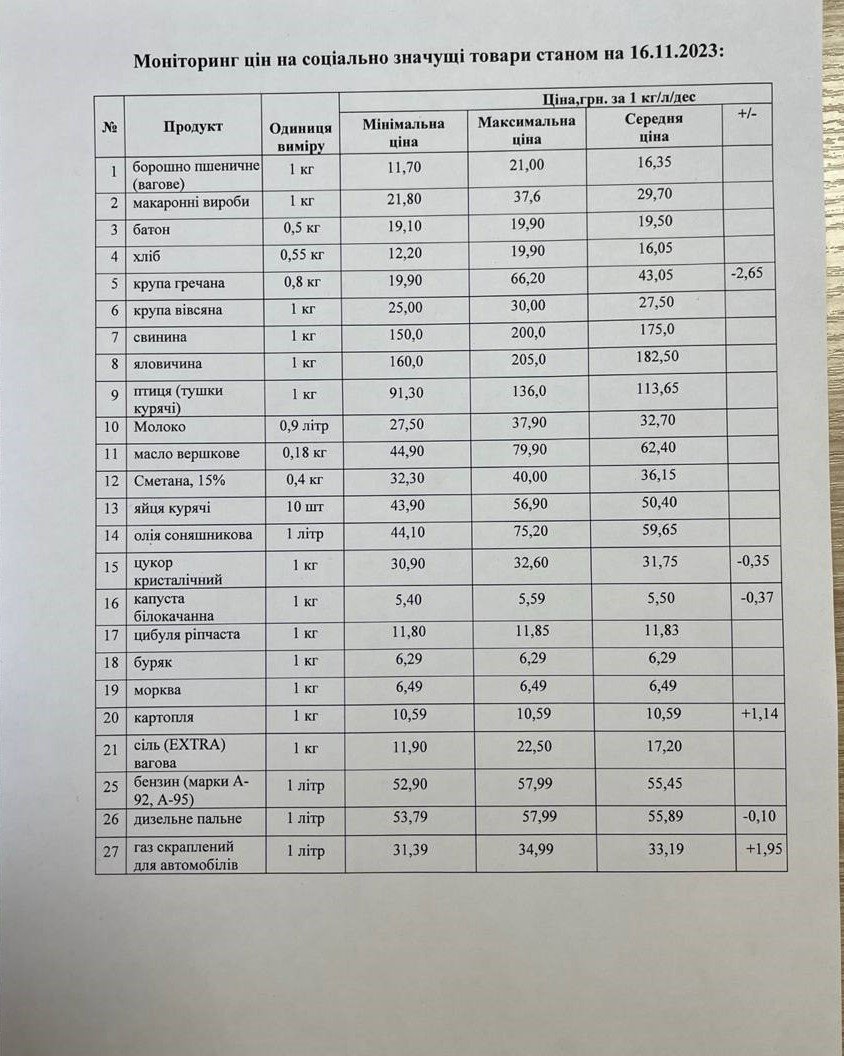 Моніторинг цін на соціально значущі товари станом на 16.11.2023:

| № | Продукт | Одиниця виміру | Ціна,грн. за 1 кг/л/дес Мінімальна ціна | Максимальна ціна | Середня ціна | +/- |
|---|---|---|---|---|---|---|
| 1 | борошно пшеничне (вагове) | 1 кг | 11,70 | 21,00 | 16,35 | |
| 2 | макаронні вироби | 1 кг | 21,80 | 37,6 | 29,70 | |
| 3 | батон | 0,5 кг | 19,10 | 19,90 | 19,50 | |
| 4 | хліб | 0,55 кг | 12,20 | 19,90 | 16,05 | |
| 5 | крупа гречана | 0,8 кг | 19,90 | 66,20 | 43,05 | -2,65 |
| 6 | крупа вівсяна | 1 кг | 25,00 | 30,00 | 27,50 | |
| 7 | свинина | 1 кг | 150,0 | 200,0 | 175,0 | |
| 8 | яловичина | 1 кг | 160,0 | 205,0 | 182,50 | |
| 9 | птиця (тушки курячі) | 1 кг | 91,30 | 136,0 | 113,65 | |
| 10 | Молоко | 0,9 літр | 27,50 | 37,90 | 32,70 | |
| 11 | масло вершкове | 0,18 кг | 44,90 | 79,90 | 62,40 | |
| 12 | Сметана, 15% | 0,4 кг | 32,30 | 40,00 | 36,15 | |
| 13 | яйця курячі | 10 шт | 43,90 | 56,90 | 50,40 | |
| 14 | олія соняшникова | 1 літр | 44,10 | 75,20 | 59,65 | |
| 15 | цукор кристалічний | 1 кг | 30,90 | 32,60 | 31,75 | -0,35 |
| 16 | капуста білокачанна | 1 кг | 5,40 | 5,59 | 5,50 | -0,37 |
| 17 | цибуля ріпчаста | 1 кг | 11,80 | 11,85 | 11,83 | |
| 18 | буряк | 1 кг | 6,29 | 6,29 | 6,29 | |
| 19 | морква | 1 кг | 6,49 | 6,49 | 6,49 | |
| 20 | картопля | 1 кг | 10,59 | 10,59 | 10,59 | +1,14 |
| 21 | сіль (EXTRA) вагова | 1 кг | 11,90 | 22,50 | 17,20 | |
| 25 | бензин (марки А-92, А-95) | 1 літр | 52,90 | 57,99 | 55,45 | |
| 26 | дизельне пальне | 1 літр | 53,79 | 57,99 | 55,89 | -0,10 |
| 27 | газ скраплений для автомобілів | 1 літр | 31,39 | 34,99 | 33,19 | +1,95 |